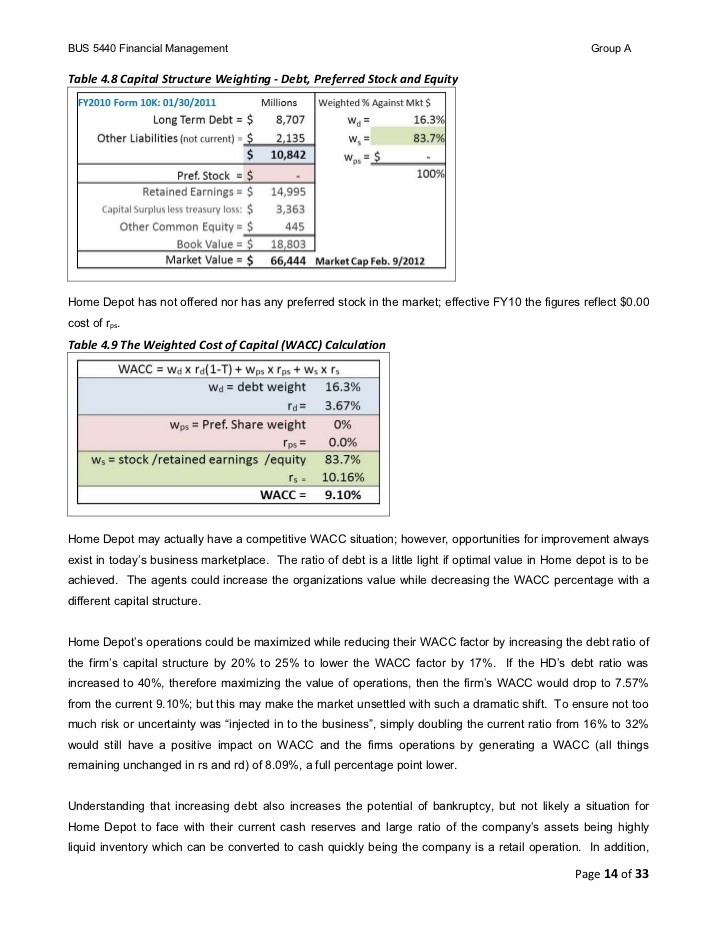 BUS 5440 Financial Management

Group A

Table 4.8 Capital Structure Weighting - Debt, Preferred Stock and Equity

| FY2010 Form 10K: 01/30/2011 | Millions | Weighted % Against Mkt $ | |
|---|---|---|---|
| Long Term Debt = $ | 8,707 | $w_d$ = | 16.3% |
| Other Liabilities (not current) = $ | 2,135 | $w_s$ = | 83.7% |
| $ | 10,842 | $w_{ps}$ = $ | - |
| Pref. Stock = $ | - | | 100% |
| Retained Earnings = $ | 14,995 | | |
| Capital Surplus less treasury loss: $ | 3,363 | | |
| Other Common Equity = $ | 445 | | |
| Book Value = $ | 18,803 | | |
| Market Value = $ | 66,444 | Market Cap Feb. 9/2012 | |

Home Depot has not offered nor has any preferred stock in the market; effective FY10 the figures reflect $0.00 cost of $r_{ps}$.

Table 4.9 The Weighted Cost of Capital (WACC) Calculation

| WACC = $w_d$ x $r_d$(1-T) + $w_{ps}$ x $r_{ps}$ + $w_s$ x $r_s$ | |
|---|---|
| $w_d$ = debt weight | 16.3% |
| $r_d$ = | 3.67% |
| $w_{ps}$ = Pref. Share weight | 0% |
| $r_{ps}$ = | 0.0% |
| $w_s$ = stock /retained earnings /equity | 83.7% |
| $r_s$ = | 10.16% |
| WACC = | 9.10% |

Home Depot may actually have a competitive WACC situation; however, opportunities for improvement always exist in today's business marketplace. The ratio of debt is a little light if optimal value in Home depot is to be achieved. The agents could increase the organizations value while decreasing the WACC percentage with a different capital structure.

Home Depot's operations could be maximized while reducing their WACC factor by increasing the debt ratio of the firm's capital structure by 20% to 25% to lower the WACC factor by 17%. If the HD's debt ratio was increased to 40%, therefore maximizing the value of operations, then the firm's WACC would drop to 7.57% from the current 9.10%; but this may make the market unsettled with such a dramatic shift. To ensure not too much risk or uncertainty was "injected in to the business", simply doubling the current ratio from 16% to 32% would still have a positive impact on WACC and the firms operations by generating a WACC (all things remaining unchanged in rs and rd) of 8.09%, a full percentage point lower.

Understanding that increasing debt also increases the potential of bankruptcy, but not likely a situation for Home Depot to face with their current cash reserves and large ratio of the company's assets being highly liquid inventory which can be converted to cash quickly being the company is a retail operation. In addition,

Page 14 of 33